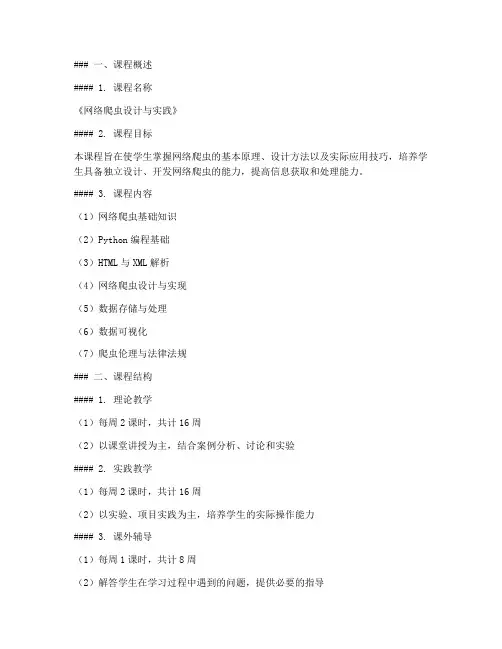 ### 一、课程概述

#### 1. 课程名称

《网络爬虫设计与实践》

#### 2. 课程目标

本课程旨在使学生掌握网络爬虫的基本原理、设计方法以及实际应用技巧，培养学生具备独立设计、开发网络爬虫的能力，提高信息获取和处理能力。

#### 3. 课程内容

（1）网络爬虫基础知识

（2）Python 编程基础

（3）HTML 与 XML 解析

（4）网络爬虫设计与实现

（5）数据存储与处理

（6）数据可视化

（7）爬虫伦理与法律法规

### 二、课程结构

#### 1. 理论教学

（1）每周 2 课时，共计 16 周

（2）以课堂讲授为主，结合案例分析、讨论和实验

#### 2. 实践教学

（1）每周 2 课时，共计 16 周

（2）以实验、项目实践为主，培养学生的实际操作能力

#### 3. 课外辅导

（1）每周 1 课时，共计 8 周

（2）解答学生在学习过程中遇到的问题，提供必要的指导